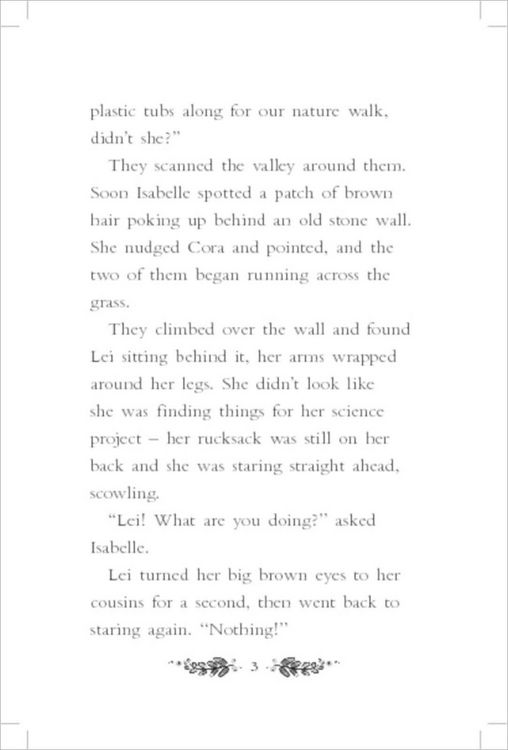 plastic tubs along for our nature walk, didn't she?"

They scanned the valley around them. Soon Isabelle spotted a patch of brown hair poking up behind an old stone wall. She nudged Cora and pointed, and the two of them began running across the grass.

They climbed over the wall and found Lei sitting behind it, her arms wrapped around her legs. She didn't look like she was finding things for her science project – her rucksack was still on her back and she was staring straight ahead, scowling.

"Lei! What are you doing?" asked Isabelle.

Lei turned her big brown eyes to her cousins for a second, then went back to staring again. "Nothing!"

3